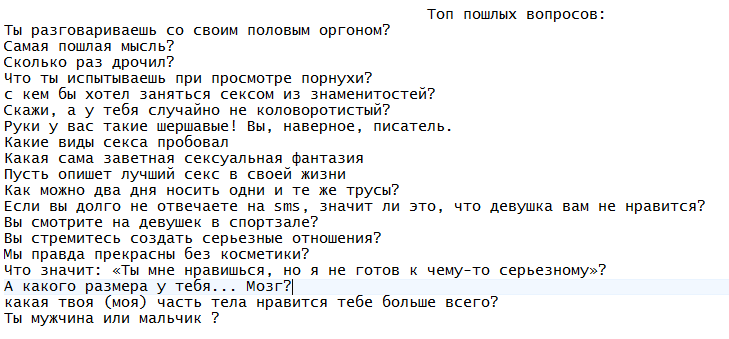 Топ пошлых вопросов:
Ты разговариваешь со своим половым оргоном?
Самая пошлая мысль?
Сколько раз дрочил?
Что ты испытываешь при просмотре порнухи?
с кем бы хотел заняться сексом из знаменитостей?
Скажи, а у тебя случайно не коловоротистый?
Руки у вас такие шершавые! Вы, наверное, писатель.
Какие виды секса пробовал
Какая сама заветная сексуальная фантазия
Пусть опишет лучший секс в своей жизни
Как можно два дня носить одни и те же трусы?
Если вы долго не отвечаете на sms, значит ли это, что девушка вам не нравится?
Вы смотрите на девушек в спортзале?
Вы стремитесь создать серьезные отношения?
Мы правда прекрасны без косметики?
Что значит: «Ты мне нравишься, но я не готов к чему-то серьезному»?
А какого размера у тебя... Мозг?
какая твоя (моя) часть тела нравится тебе больше всего?
Ты мужчина или мальчик ?